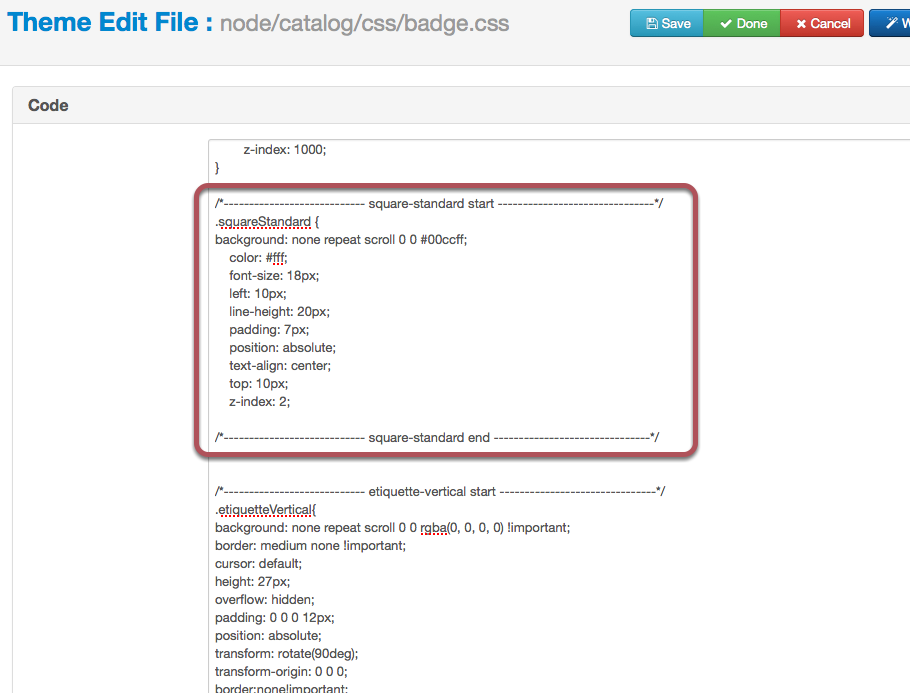 Theme Edit File : node/catalog/css/badge.css

Save Done Cancel W

Code

z-index: 1000;
}

/*---------------------------- square-standard start -------------------------------*/
.squareStandard {
background: none repeat scroll 0 0 #00ccff;
color: #fff;
font-size: 18px;
left: 10px;
line-height: 20px;
padding: 7px;
position: absolute;
text-align: center;
top: 10px;
z-index: 2;

/*---------------------------- square-standard end -------------------------------*/

/*---------------------------- etiquette-vertical start -------------------------------*/
.etiquetteVertical{
background: none repeat scroll 0 0 rgba(0, 0, 0, 0) !important;
border: medium none !important;
cursor: default;
height: 27px;
overflow: hidden;
padding: 0 0 0 12px;
position: absolute;
transform: rotate(90deg);
transform-origin: 0 0 0;
border:none!important;